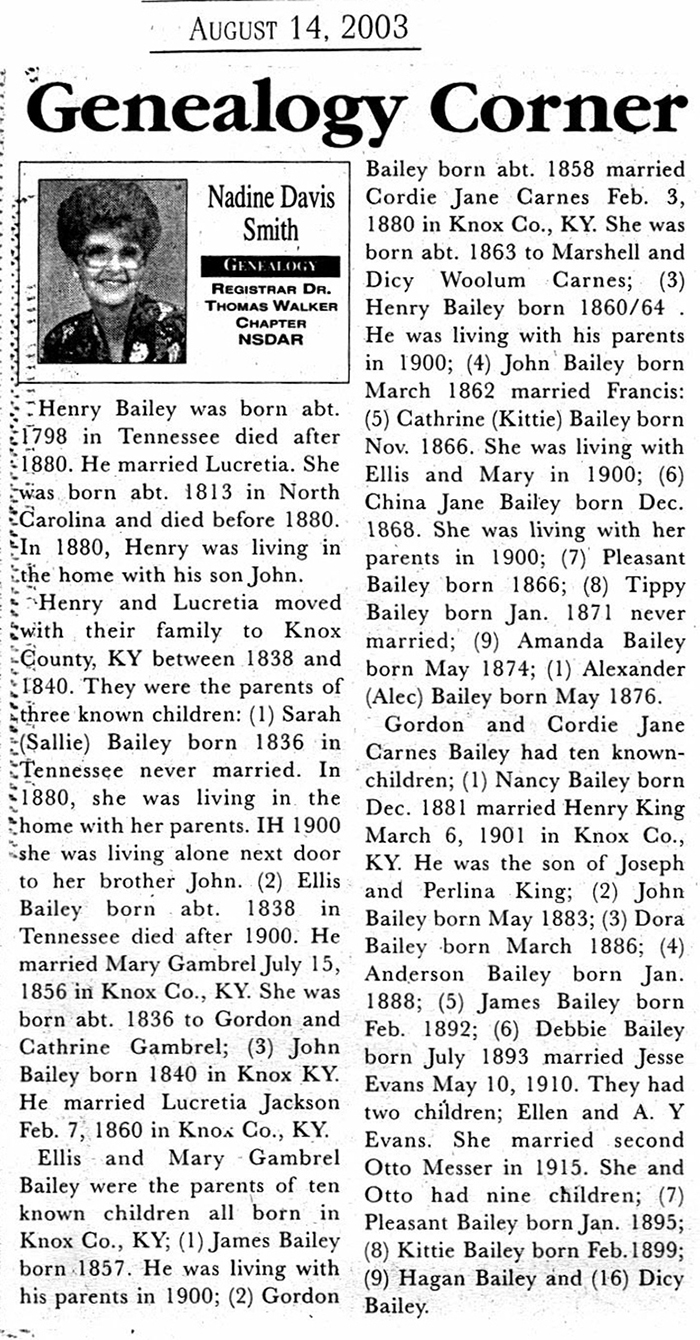 AUGUST 14, 2003

Genealogy Corner

Nadine Davis Smith

GENEALOGY

REGISTRAR DR. THOMAS WALKER CHAPTER NSDAR

Henry Bailey was born abt. 1798 in Tennessee died after 1880. He married Lucretia. She was born abt. 1813 in North Carolina and died before 1880. In 1880, Henry was living in the home with his son John.

Henry and Lucretia moved with their family to Knox County, KY between 1838 and 1840. They were the parents of three known children: (1) Sarah (Sallie) Bailey born 1836 in Tennessee never married. In 1880, she was living in the home with her parents. IH 1900 she was living alone next door to her brother John. (2) Ellis Bailey born abt. 1838 in Tennessee died after 1900. He married Mary Gambrel July 15, 1856 in Knox Co., KY. She was born abt. 1836 to Gordon and Cathrine Gambrel; (3) John Bailey born 1840 in Knox KY. He married Lucretia Jackson Feb. 7, 1860 in Knox Co., KY.

Ellis and Mary Gambrel Bailey were the parents of ten known children all born in Knox Co., KY; (1) James Bailey born 1857. He was living with his parents in 1900; (2) Gordon Bailey born abt. 1858 married Cordie Jane Carnes Feb. 3, 1880 in Knox Co., KY. She was born abt. 1863 to Marshell and Dicy Woolum Carnes; (3) Henry Bailey born 1860/64 . He was living with his parents in 1900; (4) John Bailey born March 1862 married Francis: (5) Cathrine (Kittie) Bailey born Nov. 1866. She was living with Ellis and Mary in 1900; (6) China Jane Bailey born Dec. 1868. She was living with her parents in 1900; (7) Pleasant Bailey born 1866; (8) Tippy Bailey born Jan. 1871 never married; (9) Amanda Bailey born May 1874; (1) Alexander (Alec) Bailey born May 1876.

Gordon and Cordie Jane Carnes Bailey had ten known-children; (1) Nancy Bailey born Dec. 1881 married Henry King March 6, 1901 in Knox Co., KY. He was the son of Joseph and Perlina King; (2) John Bailey born May 1883; (3) Dora Bailey born March 1886; (4) Anderson Bailey born Jan. 1888; (5) James Bailey born Feb. 1892; (6) Debbie Bailey born July 1893 married Jesse Evans May 10, 1910. They had two children; Ellen and A. Y Evans. She married second Otto Messer in 1915. She and Otto had nine children; (7) Pleasant Bailey born Jan. 1895; (8) Kittie Bailey born Feb.1899; (9) Hagan Bailey and (16) Dicy Bailey.